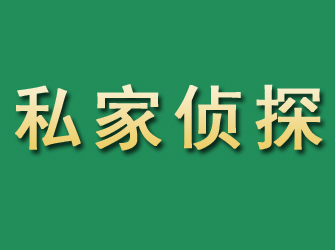 私家侦探